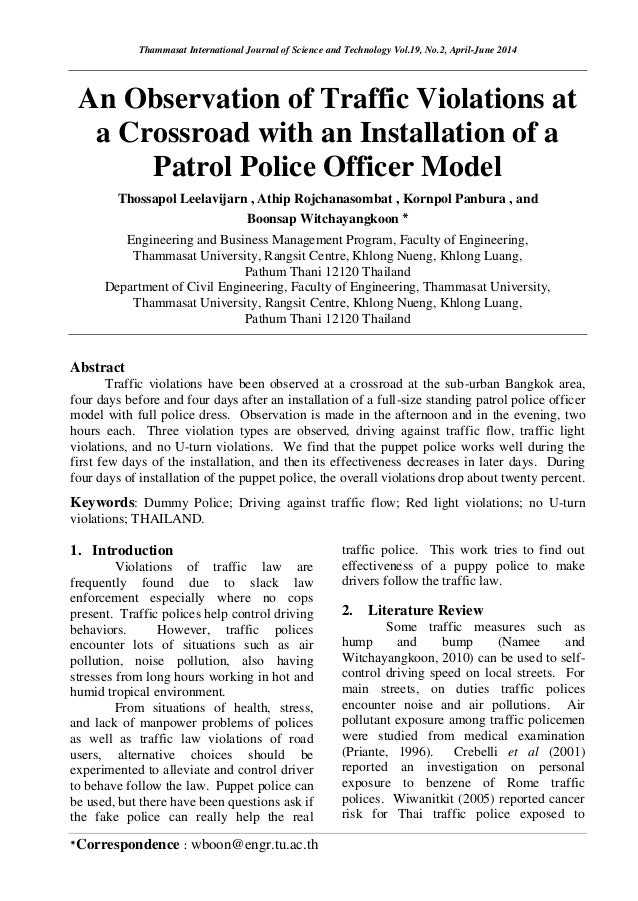 Thammasat International Journal of Science and Technology Vol.19, No.2, April-June 2014

An Observation of Traffic Violations at a Crossroad with an Installation of a Patrol Police Officer Model

Thossapol Leelavijarn , Athip Rojchanasombat , Kornpol Panbura , and Boonsap Witchayangkoon *

Engineering and Business Management Program, Faculty of Engineering, Thammasat University, Rangsit Centre, Khlong Nueng, Khlong Luang, Pathum Thani 12120 Thailand
Department of Civil Engineering, Faculty of Engineering, Thammasat University, Thammasat University, Rangsit Centre, Khlong Nueng, Khlong Luang, Pathum Thani 12120 Thailand

Abstract
Traffic violations have been observed at a crossroad at the sub-urban Bangkok area, four days before and four days after an installation of a full-size standing patrol police officer model with full police dress. Observation is made in the afternoon and in the evening, two hours each. Three violation types are observed, driving against traffic flow, traffic light violations, and no U-turn violations. We find that the puppet police works well during the first few days of the installation, and then its effectiveness decreases in later days. During four days of installation of the puppet police, the overall violations drop about twenty percent.

Keywords: Dummy Police; Driving against traffic flow; Red light violations; no U-turn violations; THAILAND.

1. Introduction
Violations of traffic law are frequently found due to slack law enforcement especially where no cops present. Traffic polices help control driving behaviors. However, traffic polices encounter lots of situations such as air pollution, noise pollution, also having stresses from long hours working in hot and humid tropical environment.

From situations of health, stress, and lack of manpower problems of polices as well as traffic law violations of road users, alternative choices should be experimented to alleviate and control driver to behave follow the law. Puppet police can be used, but there have been questions ask if the fake police can really help the real traffic police. This work tries to find out effectiveness of a puppy police to make drivers follow the traffic law.

2. Literature Review
Some traffic measures such as hump and bump (Namee and Witchayangkoon, 2010) can be used to self-control driving speed on local streets. For main streets, on duties traffic polices encounter noise and air pollutions. Air pollutant exposure among traffic policemen were studied from medical examination (Priante, 1996). Crebelli et al (2001) reported an investigation on personal exposure to benzene of Rome traffic polices. Wiwanitkit (2005) reported cancer risk for Thai traffic police exposed to

*Correspondence : wboon@engr.tu.ac.th